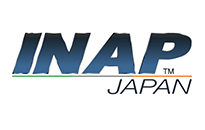 INAP™
JAPAN